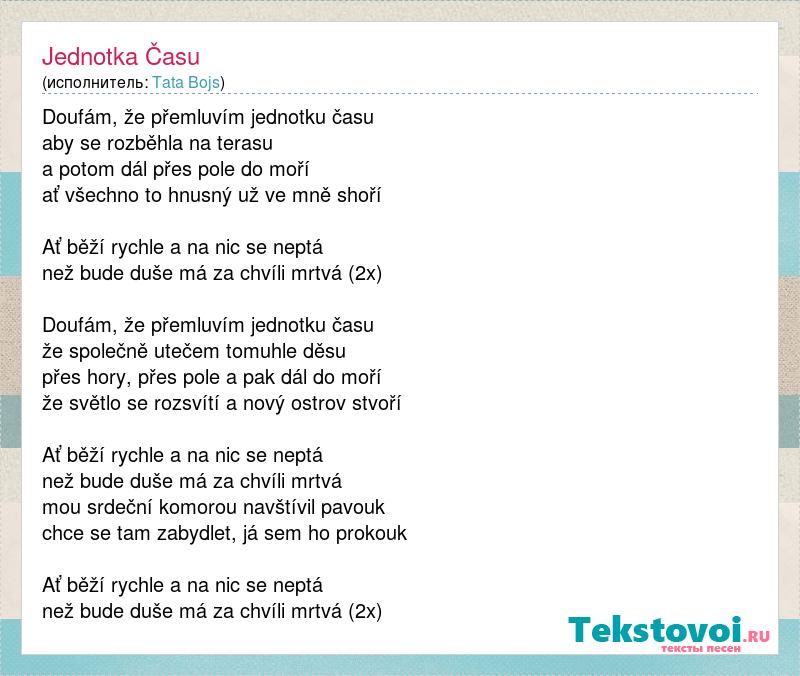 Jednotka Času
(исполнитель: Tata Bojs)

Doufám, že přemluvím jednotku času
aby se rozběhla na terasu
a potom dál přes pole do moří
ať všechno to hnusný už ve mně shoří

Ať běží rychle a na nic se neptá
než bude duše má za chvíli mrtvá (2x)

Doufám, že přemluvím jednotku času
že společně utečem tomuhle děsu
přes hory, přes pole a pak dál do moří
že světlo se rozsvítí a nový ostrov stvoří

Ať běží rychle a na nic se neptá
než bude duše má za chvíli mrtvá
mou srdeční komorou navštívil pavouk
chce se tam zabydlet, já sem ho prokouk

Ať běží rychle a na nic se neptá
než bude duše má za chvíli mrtvá (2x)

Tekstovoi.RU
тексты песен